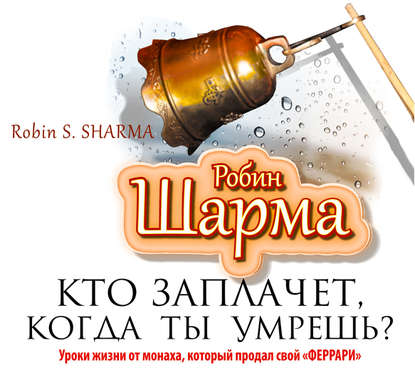 Robin S. SHARMA

Робин
Шарма

КТО ЗАПЛАЧЕТ, КОГДА ТЫ УМРЕШЬ?

Уроки жизни от монаха, который продал свой «ФЕРРАРИ»